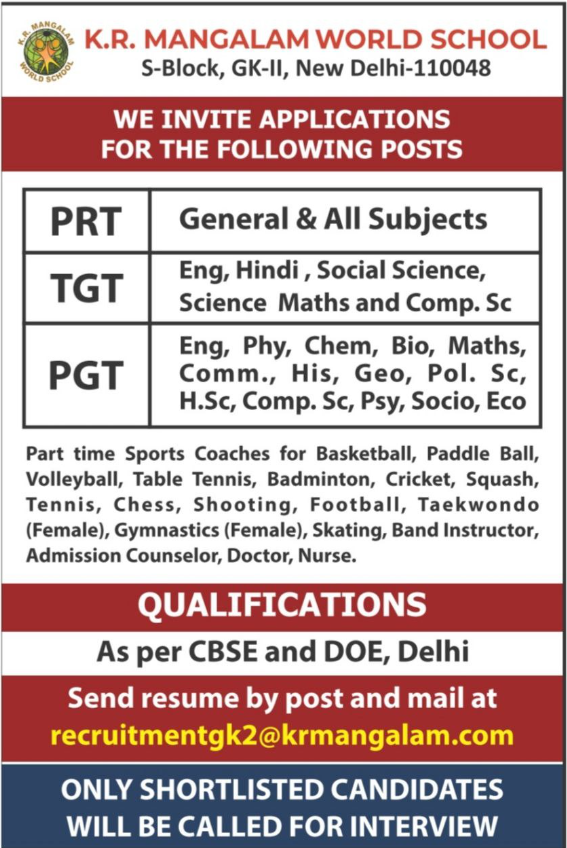 K.R. MANGALAM WORLD SCHOOL

K.R. MANGALAM WORLD SCHOOL
S-Block, GK-II, New Delhi-110048

WE INVITE APPLICATIONS FOR THE FOLLOWING POSTS

| PRT | General & All Subjects |
|---|---|
| TGT | Eng, Hindi , Social Science, Science Maths and Comp. Sc |
| PGT | Eng, Phy, Chem, Bio, Maths, Comm., His, Geo, Pol. Sc, H.Sc, Comp. Sc, Psy, Socio, Eco |

Part time Sports Coaches for Basketball, Paddle Ball, Volleyball, Table Tennis, Badminton, Cricket, Squash, Tennis, Chess, Shooting, Football, Taekwondo (Female), Gymnastics (Female), Skating, Band Instructor, Admission Counselor, Doctor, Nurse.

QUALIFICATIONS

As per CBSE and DOE, Delhi

Send resume by post and mail at
recruitmentgk2@krmangalam.com

ONLY SHORTLISTED CANDIDATES WILL BE CALLED FOR INTERVIEW